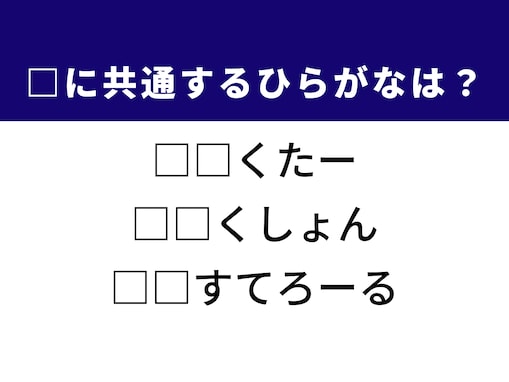 □に共通するひらがなは？

□□くたー
□□くしょん
□□すてろーる